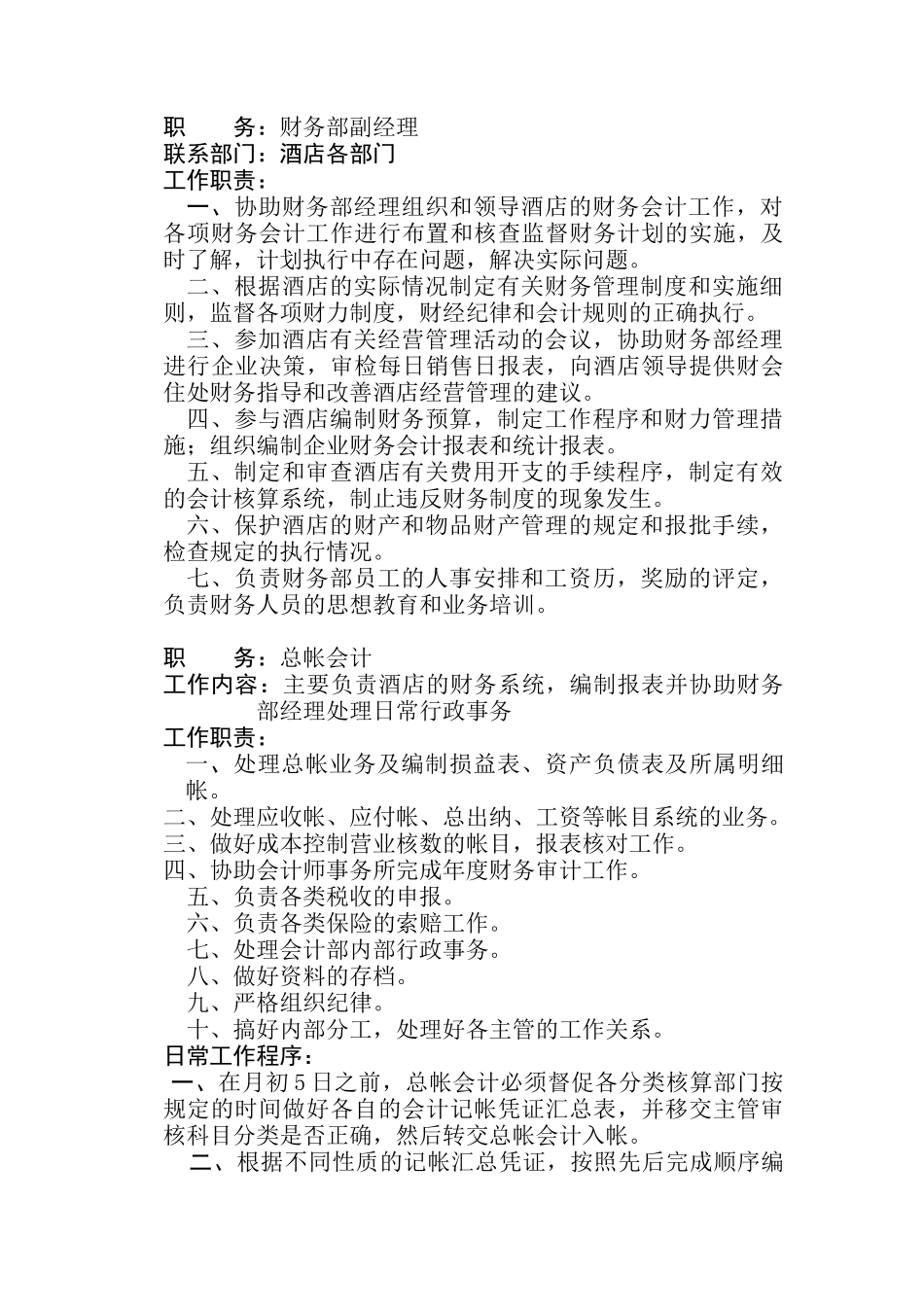 职　　务：财务部副经理
联系部门：酒店各部门
工作职责：

一、协助财务部经理组织和领导酒店的财务会计工作，对各项财务会计工作进行布置和核查监督财务计划的实施，及时了解，计划执行中存在问题，解决实际问题。

二、根据酒店的实际情况制定有关财务管理制度和实施细则，监督各项财力制度，财经纪律和会计规则的正确执行。

三、参加酒店有关经营管理活动的会议，协助财务部经理进行企业决策，审检每日销售日报表，向酒店领导提供财会住处财务指导和改善酒店经营管理的建议。

四、参与酒店编制财务预算，制定工作程序和财力管理措施；组织编制企业财务会计报表和统计报表。

五、制定和审查酒店有关费用开支的手续程序，制定有效的会计核算系统，制止违反财务制度的现象发生。

六、保护酒店的财产和物品财产管理的规定和报批手续，检查规定的执行情况。

七、负责财务部员工的人事安排和工资历，奖励的评定，负责财务人员的思想教育和业务培训。

职　　务：总帐会计
工作内容：主要负责酒店的财务系统，编制报表并协助财务部经理处理日常行政事务
工作职责：
一、处理总帐业务及编制损益表、资产负债表及所属明细帐。
二、处理应收帐、应付帐、总出纳、工资等帐目系统的业务。
三、做好成本控制营业核数的帐目，报表核对工作。
四、协助会计师事务所完成年度财务审计工作。
五、负责各类税收的申报。
六、负责各类保险的索赔工作。
七、处理会计部内部行政事务。
八、做好资料的存档。
九、严格组织纪律。
十、搞好内部分工，处理好各主管的工作关系。
日常工作程序：

一、在月初5日之前，总帐会计必须督促各分类核算部门按规定的时间做好各自的会计记帐凭证汇总表，并移交主管审核科目分类是否正确，然后转交总帐会计入帐。

二、根据不同性质的记帐汇总凭证，按照先后完成顺序编